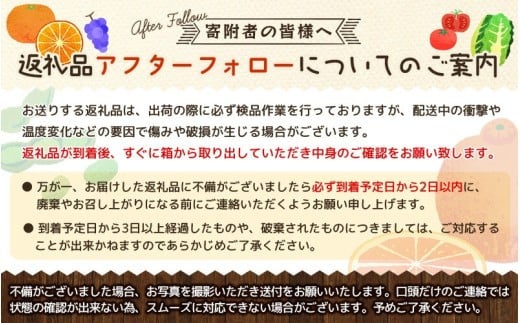 After Follow
寄附者の皆様へ
返礼品アフターフォローについてのご案内

お送りする返礼品は、出荷の際に必ず検品作業を行っておりますが、配送中の衝撃や温度変化などの要因で傷みや破損が生じる場合がございます。
返礼品が到着後、すぐに箱から取り出していただき中身のご確認をお願い致します。

● 万が一、お届けした返礼品に不備がございましたら必ず到着予定日から2日以内に、廃棄やお召し上がりになる前にご連絡いただくようお願い申し上げます。

● 到着予定日から3日以上経過したものや、破棄されたものにつきましては、ご対応することが出来かねますのであらかじめご了承ください。

不備がございました場合、お写真を撮影いただき送付をお願いいたします。口頭だけのご連絡では状態の確認が出来ない為、スムーズに対応できない場合がございます。予めご了承ください。